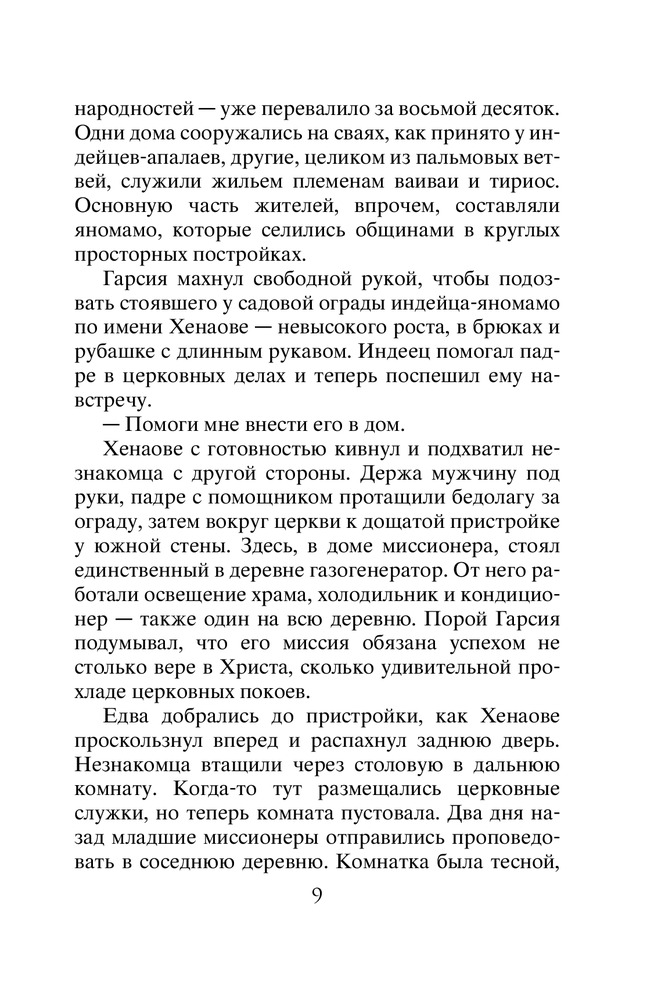 народностей — уже перевалило за восьмой десяток. Одни дома сооружались на сваях, как принято у индейцев-апалаев, другие, целиком из пальмовых ветвей, служили жильем племенам ваиваи и тириос. Основную часть жителей, впрочем, составляли яномамо, которые селились общинами в круглых просторных постройках.

Гарсия махнул свободной рукой, чтобы подозвать стоявшего у садовой ограды индейца-яномамо по имени Хенаове — невысокого роста, в брюках и рубашке с длинным рукавом. Индеец помогал падре в церковных делах и теперь поспешил ему навстречу.

— Помоги мне внести его в дом.

Хенаове с готовностью кивнул и подхватил незнакомца с другой стороны. Держа мужчину под руки, падре с помощником протащили бедолагу за ограду, затем вокруг церкви к дощатой пристройке у южной стены. Здесь, в доме миссионера, стоял единственный в деревне газогенератор. От него работали освещение храма, холодильник и кондиционер — также один на всю деревню. Порой Гарсия подумывал, что его миссия обязана успехом не столько вере в Христа, сколько удивительной прохладе церковных покоев.

Едва добрались до пристройки, как Хенаове проскользнул вперед и распахнул заднюю дверь. Незнакомца втащили через столовую в дальнюю комнату. Когда-то тут размещались церковные служки, но теперь комната пустовала. Два дня назад младшие миссионеры отправились проповедовать в соседнюю деревню. Комнатка была тесной,

9